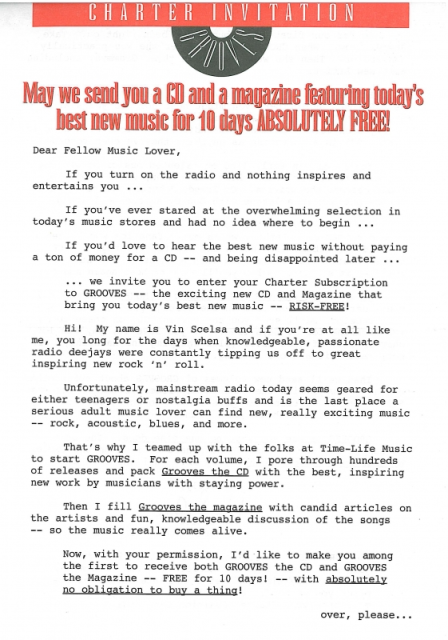 CHARTER INVITATION

May we send you a CD and a magazine featuring today's best new music for 10 days ABSOLUTELY FREE!

Dear Fellow Music Lover,

If you turn on the radio and nothing inspires and entertains you ...

If you've ever stared at the overwhelming selection in today's music stores and had no idea where to begin ...

If you'd love to hear the best new music without paying a ton of money for a CD -- and being disappointed later ...

... we invite you to enter your Charter Subscription to GROOVES -- the exciting new CD and Magazine that bring you today's best new music -- RISK-FREE!

Hi! My name is Vin Scelsa and if you're at all like me, you long for the days when knowledgeable, passionate radio deejays were constantly tipping us off to great inspiring new rock 'n' roll.

Unfortunately, mainstream radio today seems geared for either teenagers or nostalgia buffs and is the last place a serious adult music lover can find new, really exciting music -- rock, acoustic, blues, and more.

That's why I teamed up with the folks at Time-Life Music to start GROOVES. For each volume, I pore through hundreds of releases and pack Grooves the CD with the best, inspiring new work by musicians with staying power.

Then I fill Grooves the magazine with candid articles on the artists and fun, knowledgeable discussion of the songs -- so the music really comes alive.

Now, with your permission, I'd like to make you among the first to receive both GROOVES the CD and GROOVES the Magazine -- FREE for 10 days! -- with absolutely no obligation to buy a thing!

over, please...